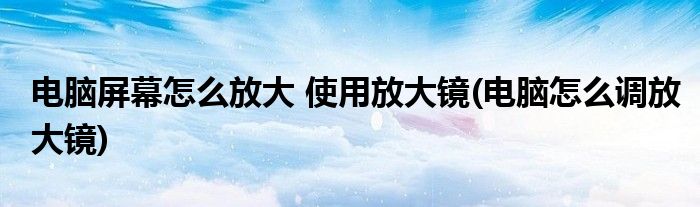 电脑屏幕怎么放大 使用放大镜(电脑怎么调放大镜)